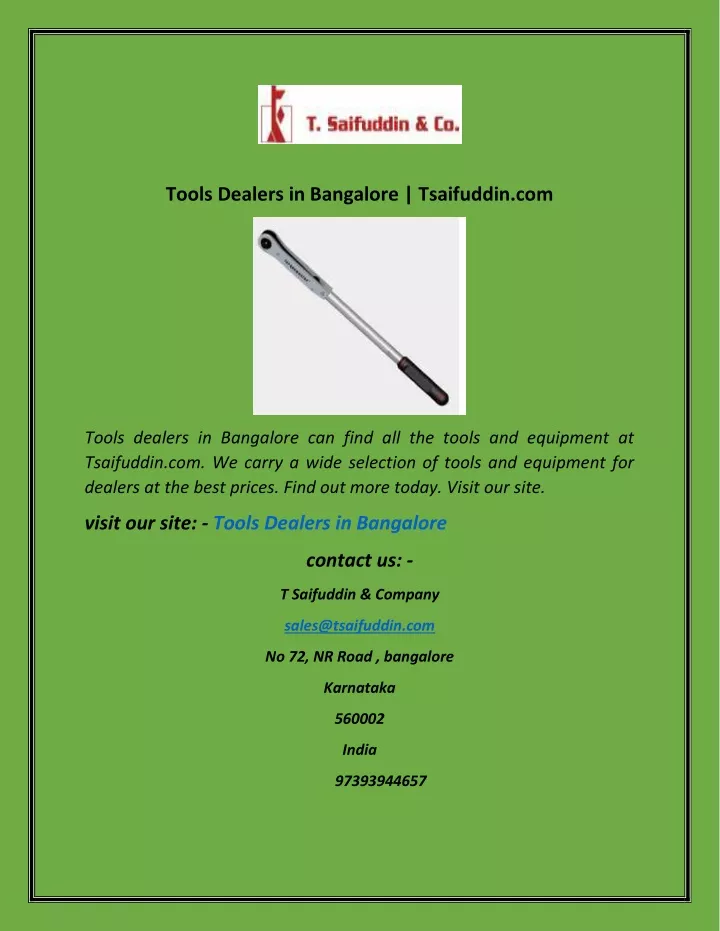 T. Saifuddin & Co.

Tools Dealers in Bangalore | Tsaifuddin.com

Tools dealers in Bangalore can find all the tools and equipment at Tsaifuddin.com. We carry a wide selection of tools and equipment for dealers at the best prices. Find out more today. Visit our site.

visit our site: - Tools Dealers in Bangalore

contact us: -

T Saifuddin & Company

sales@tsaifuddin.com

No 72, NR Road , bangalore

Karnataka

560002

India

97393944657